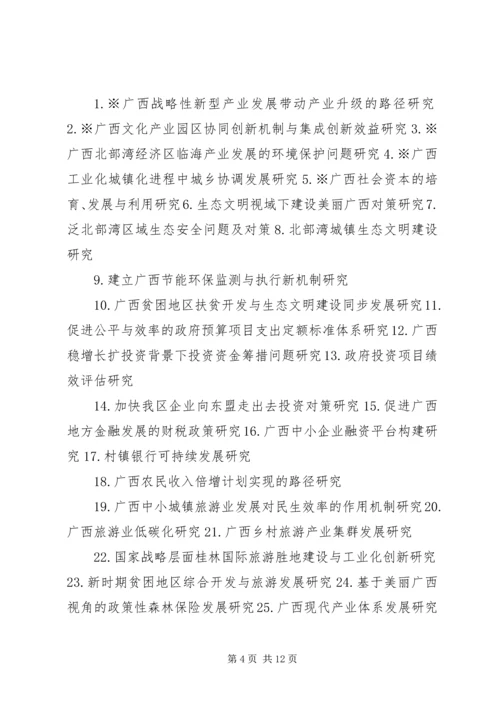 1.※广西战略性新型产业发展带动产业升级的路径研究 2.※广西文化产业园区协同创新机制与集成创新效益研究 3.※广西北部湾经济区临海产业发展的环境保护问题研究 4.※广西工业化城镇化进程中城乡协调发展研究 5.※广西社会资本的培育、发展与利用研究 6.生态文明视域下建设美丽广西对策研究 7.泛北部湾区域生态安全问题及对策 8.北部湾城镇生态文明建设研究

9.建立广西节能环保监测与执行新机制研究

10.广西贫困地区扶贫开发与生态文明建设同步发展研究 11.促进公平与效率的政府预算项目支出定额标准体系研究 12.广西稳增长扩投资背景下投资资金筹措问题研究 13.政府投资项目绩效评估研究

14.加快我区企业向东盟走出去投资对策研究 15.促进广西地方金融发展的财税政策研究 16.广西中小企业融资平台构建研究 17.村镇银行可持续发展研究

18.广西农民收入倍增计划实现的路径研究

19.广西中小城镇旅游业发展对民生效率的作用机制研究 20.广西旅游业低碳化研究 21.广西乡村旅游产业集群发展研究

22.国家战略层面桂林国际旅游胜地建设与工业化创新研究 23.新时期贫困地区综合开发与旅游发展研究 24.基于美丽广西视角的政策性森林保险发展研究 25.广西现代产业体系发展研究

第 4 页 共 12 页